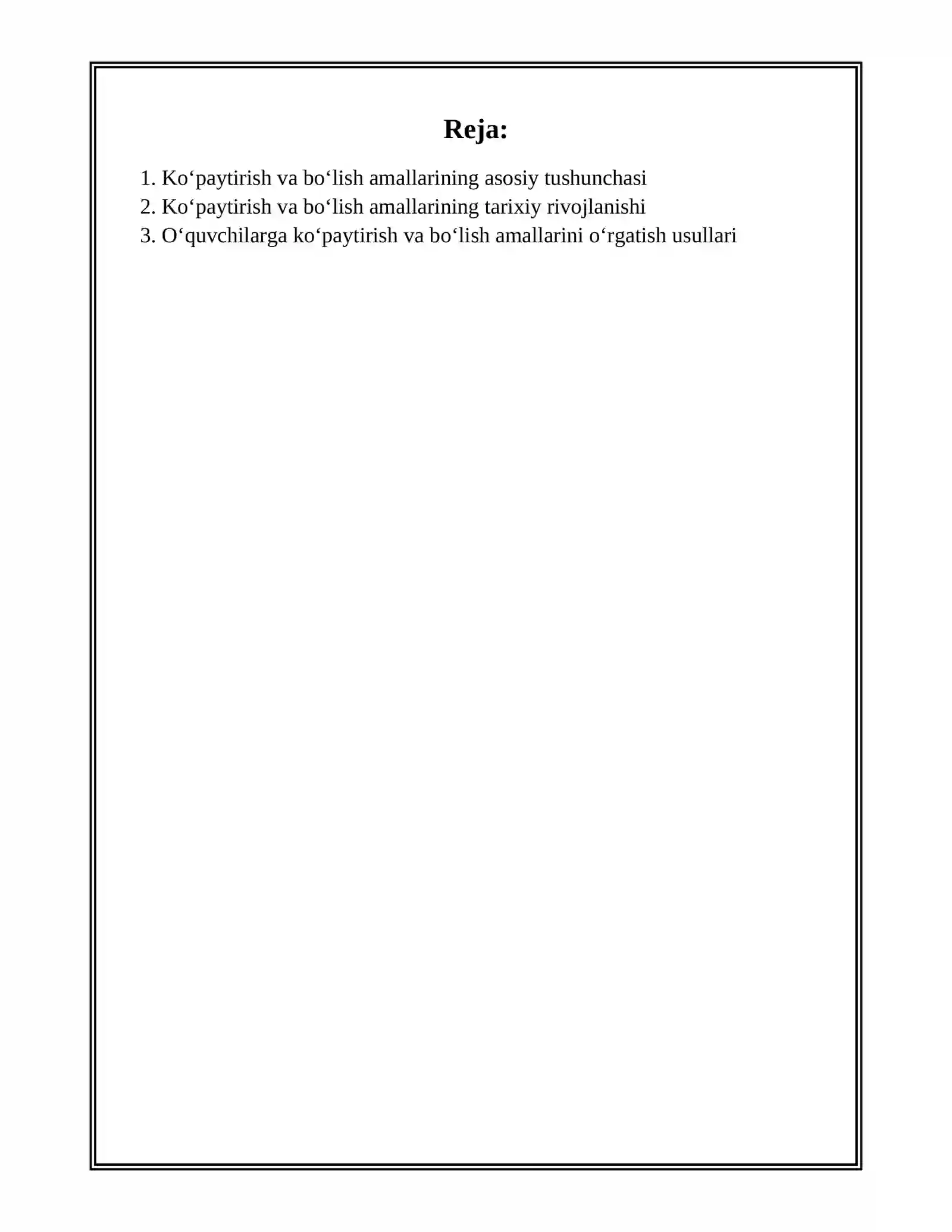 Reja:

1. Ko‘paytirish va bo‘lish amallarining asosiy tushunchasi
2. Ko‘paytirish va bo‘lish amallarining tarixiy rivojlanishi
3. O‘quvchilarga ko‘paytirish va bo‘lish amallarini o‘rgatish usullari